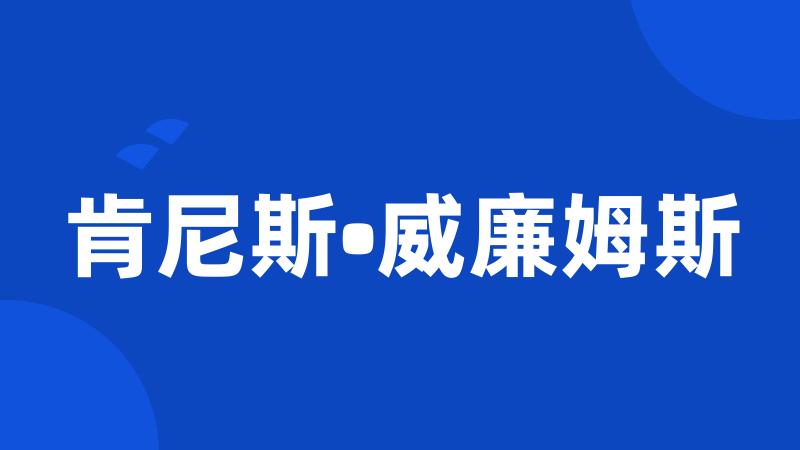 肯尼斯•威廉姆斯